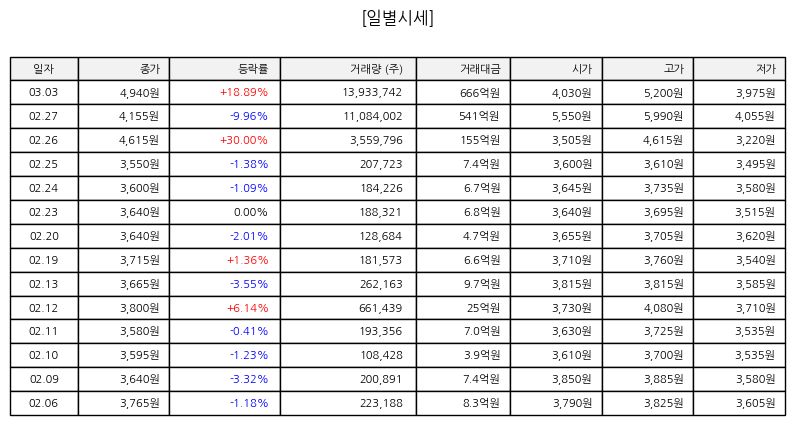 [일별시세]

| 일자 | 종가 | 등락률 | 거래량 (주) | 거래대금 | 시가 | 고가 | 저가 |
|---|---|---|---|---|---|---|---|
| 03.03 | 4,940원 | +18.89% | 13,933,742 | 666억원 | 4,030원 | 5,200원 | 3,975원 |
| 02.27 | 4,155원 | -9.96% | 11,084,002 | 541억원 | 5,550원 | 5,990원 | 4,055원 |
| 02.26 | 4,615원 | +30.00% | 3,559,796 | 155억원 | 3,505원 | 4,615원 | 3,220원 |
| 02.25 | 3,550원 | -1.38% | 207,723 | 7.4억원 | 3,600원 | 3,610원 | 3,495원 |
| 02.24 | 3,600원 | -1.09% | 184,226 | 6.7억원 | 3,645원 | 3,735원 | 3,580원 |
| 02.23 | 3,640원 | 0.00% | 188,321 | 6.8억원 | 3,640원 | 3,695원 | 3,515원 |
| 02.20 | 3,640원 | -2.01% | 128,684 | 4.7억원 | 3,655원 | 3,705원 | 3,620원 |
| 02.19 | 3,715원 | +1.36% | 181,573 | 6.6억원 | 3,710원 | 3,760원 | 3,540원 |
| 02.13 | 3,665원 | -3.55% | 262,163 | 9.7억원 | 3,815원 | 3,815원 | 3,585원 |
| 02.12 | 3,800원 | +6.14% | 661,439 | 25억원 | 3,730원 | 4,080원 | 3,710원 |
| 02.11 | 3,580원 | -0.41% | 193,356 | 7.0억원 | 3,630원 | 3,725원 | 3,535원 |
| 02.10 | 3,595원 | -1.23% | 108,428 | 3.9억원 | 3,610원 | 3,700원 | 3,535원 |
| 02.09 | 3,640원 | -3.32% | 200,891 | 7.4억원 | 3,850원 | 3,885원 | 3,580원 |
| 02.06 | 3,765원 | -1.18% | 223,188 | 8.3억원 | 3,790원 | 3,825원 | 3,605원 |